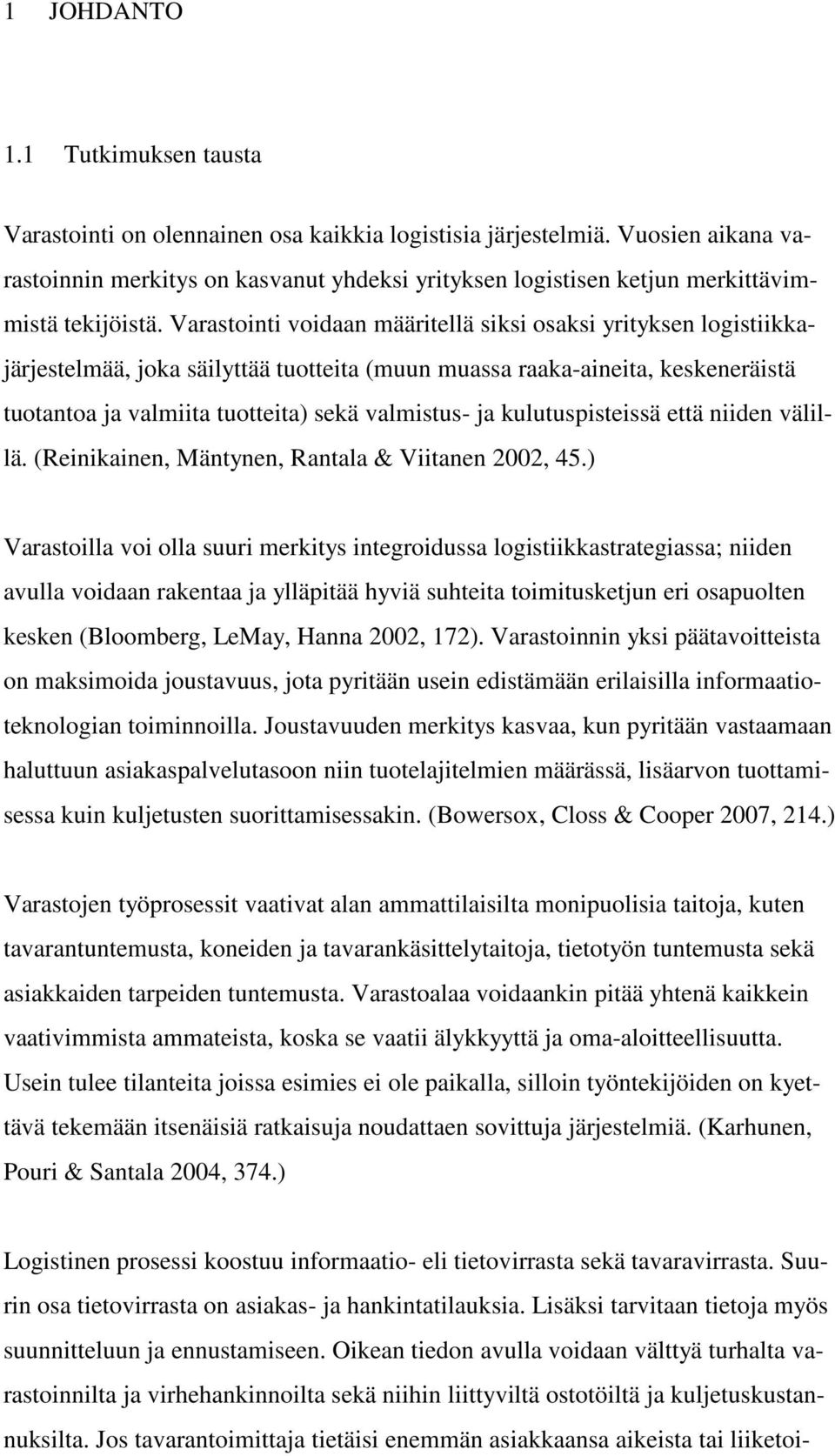 1 JOHDANTO

1.1 Tutkimuksen tausta

Varastointi on olennainen osa kaikkia logistisia järjestelmiä. Vuosien aikana varastoinnin merkitys on kasvanut yhdeksi yrityksen logistisen ketjun merkittävimmistä tekijöistä. Varastointi voidaan määritellä siksi osaksi yrityksen logistiikkajärjestelmää, joka säilyttää tuotteita (muun muassa raaka-aineita, keskeneräistä tuotantoa ja valmiita tuotteita) sekä valmistus- ja kulutuspisteissä että niiden välillä. (Reinikainen, Mäntynen, Rantala & Viitanen 2002, 45.)

Varastoilla voi olla suuri merkitys integroidussa logistiikkastrategiassa; niiden avulla voidaan rakentaa ja ylläpitää hyviä suhteita toimitusketjun eri osapuolten kesken (Bloomberg, LeMay, Hanna 2002, 172). Varastoinnin yksi päätavoitteista on maksimoida joustavuus, jota pyritään usein edistämään erilaisilla informaatioteknologian toiminnoilla. Joustavuuden merkitys kasvaa, kun pyritään vastaamaan haluttuun asiakaspalvelutasoon niin tuotelajitelmien määrässä, lisäarvon tuottamisessa kuin kuljetusten suorittamisessakin. (Bowersox, Closs & Cooper 2007, 214.)

Varastojen työprosessit vaativat alan ammattilaisilta monipuolisia taitoja, kuten tavarantuntemusta, koneiden ja tavarankäsittelytaitoja, tietotyön tuntemusta sekä asiakkaiden tarpeiden tuntemusta. Varastoalaa voidaankin pitää yhtenä kaikkein vaativimmista ammateista, koska se vaatii älykkyyttä ja oma-aloitteellisuutta. Usein tulee tilanteita joissa esimies ei ole paikalla, silloin työntekijöiden on kyettävä tekemään itsenäisiä ratkaisuja noudattaen sovittuja järjestelmiä. (Karhunen, Pouri & Santala 2004, 374.)

Logistinen prosessi koostuu informaatio- eli tietovirrasta sekä tavaravirrasta. Suurin osa tietovirrasta on asiakas- ja hankintatilauksia. Lisäksi tarvitaan tietoja myös suunnitteluun ja ennustamiseen. Oikean tiedon avulla voidaan välttyä turhalta varastoinnilta ja virhehankinnoilta sekä niihin liittyviltä ostotöiltä ja kuljetuskustannuksilta. Jos tavarantoimittaja tietäisi enemmän asiakkaansa aikeista tai liiketoi-